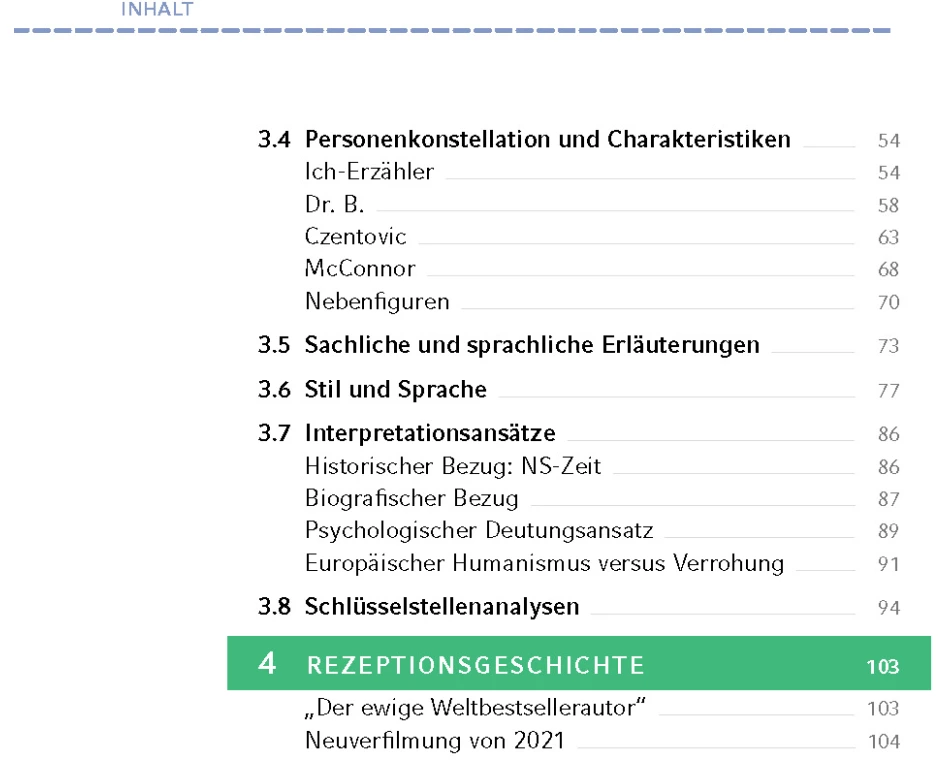 INHALT

3.4 Personenkonstellation und Charakteristiken 54
Ich-Erzähler 54
Dr. B. 58
Czentovic 63
McConnor 68
Nebenfiguren 70

3.5 Sachliche und sprachliche Erläuterungen 73

3.6 Stil und Sprache 77

3.7 Interpretationsansätze 86
Historischer Bezug: NS-Zeit 86
Biografischer Bezug 87
Psychologischer Deutungsansatz 89
Europäischer Humanismus versus Verrohung 91

3.8 Schlüsselstellenanalysen 94

4 REZEPTIONSGESCHICHTE 103
„Der ewige Weltbestsellerautor" 103
Neuverfilmung von 2021 104